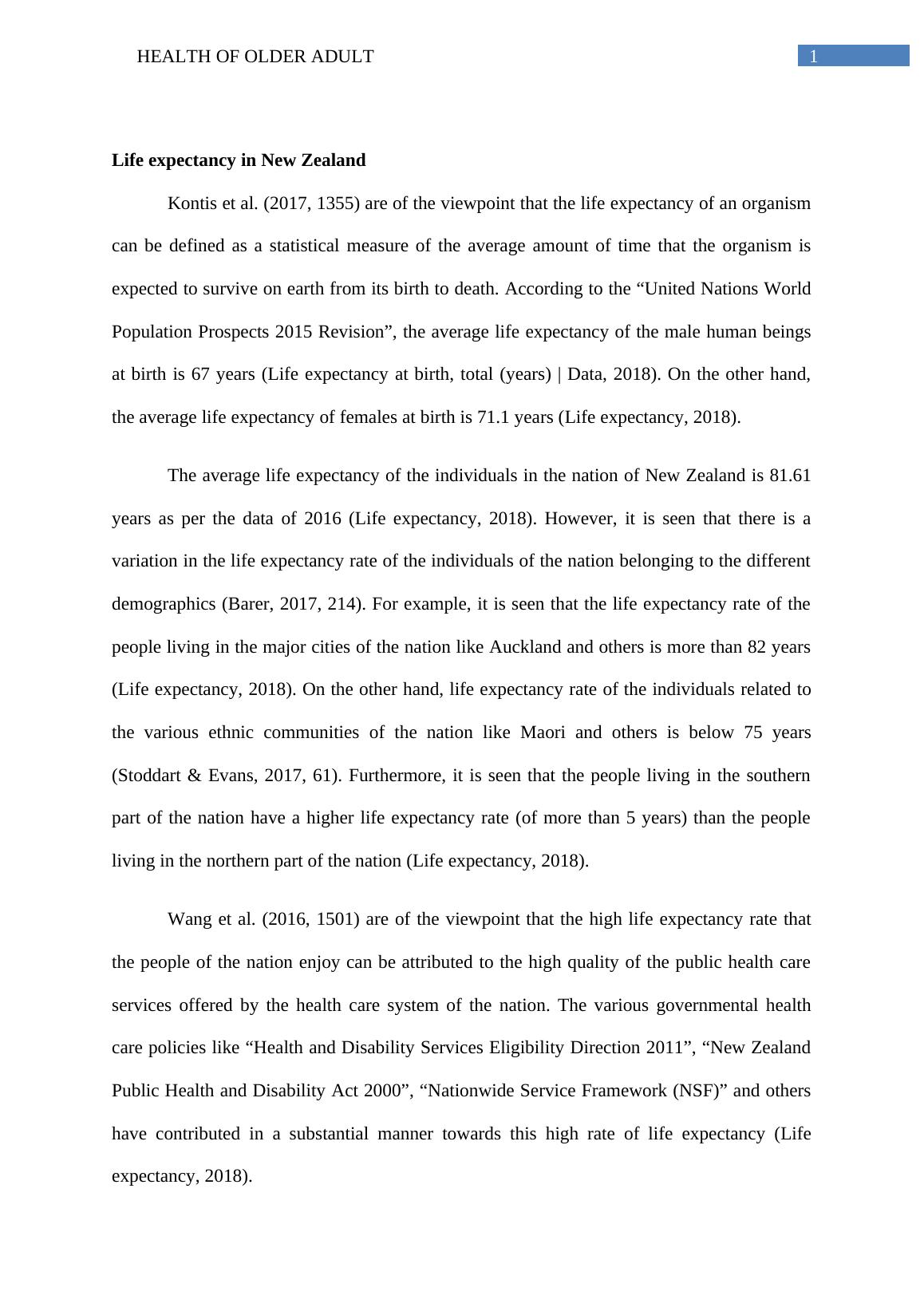 HEALTH OF OLDER ADULT 1

Life expectancy in New Zealand

Kontis et al. (2017, 1355) are of the viewpoint that the life expectancy of an organism can be defined as a statistical measure of the average amount of time that the organism is expected to survive on earth from its birth to death. According to the “United Nations World Population Prospects 2015 Revision”, the average life expectancy of the male human beings at birth is 67 years (Life expectancy at birth, total (years) | Data, 2018). On the other hand, the average life expectancy of females at birth is 71.1 years (Life expectancy, 2018).

The average life expectancy of the individuals in the nation of New Zealand is 81.61 years as per the data of 2016 (Life expectancy, 2018). However, it is seen that there is a variation in the life expectancy rate of the individuals of the nation belonging to the different demographics (Barer, 2017, 214). For example, it is seen that the life expectancy rate of the people living in the major cities of the nation like Auckland and others is more than 82 years (Life expectancy, 2018). On the other hand, life expectancy rate of the individuals related to the various ethnic communities of the nation like Maori and others is below 75 years (Stoddart & Evans, 2017, 61). Furthermore, it is seen that the people living in the southern part of the nation have a higher life expectancy rate (of more than 5 years) than the people living in the northern part of the nation (Life expectancy, 2018).

Wang et al. (2016, 1501) are of the viewpoint that the high life expectancy rate that the people of the nation enjoy can be attributed to the high quality of the public health care services offered by the health care system of the nation. The various governmental health care policies like “Health and Disability Services Eligibility Direction 2011”, “New Zealand Public Health and Disability Act 2000”, “Nationwide Service Framework (NSF)” and others have contributed in a substantial manner towards this high rate of life expectancy (Life expectancy, 2018).